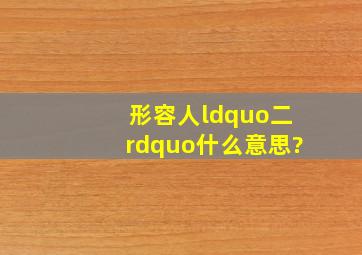 形容人ldquo二rdquo什么意思?